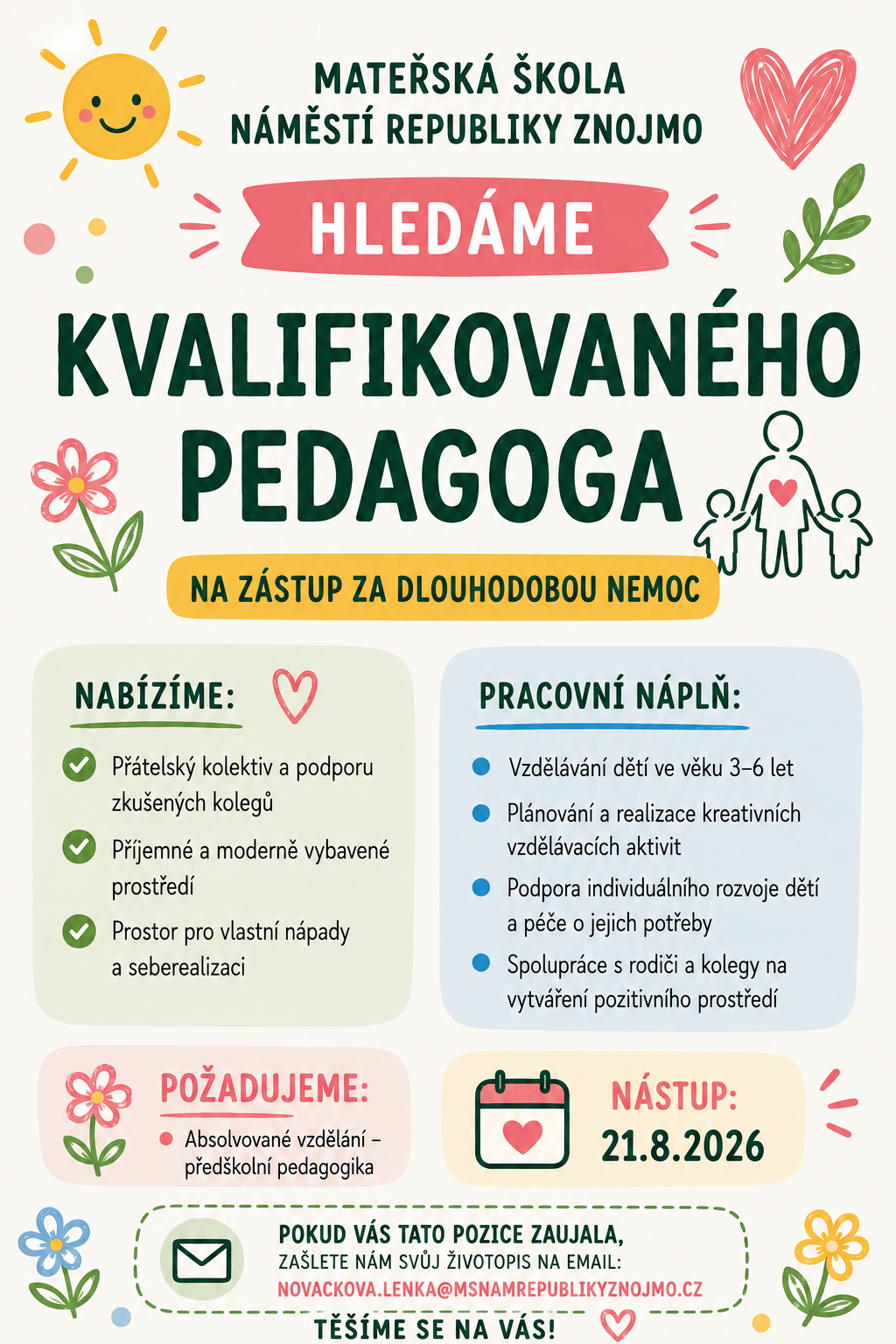 MATEŘSKÁ ŠKOLA
NÁMĚSTÍ REPUBLIKY ZNOJMO

HLEDÁME

KVALIFIKOVANÉHO
PEDAGOGA

NA ZÁSTUP ZA DLOUHODOBOU NEMOC

NABÍZÍME:

Přátelský kolektiv a podporu zkušených kolegů

Příjemné a moderně vybavené prostředí

Prostor pro vlastní nápady a seberealizaci

PRACOVNÍ NÁPLŇ:

Vzdělávání dětí ve věku 3–6 let

Plánování a realizace kreativních vzdělávacích aktivit

Podpora individuálního rozvoje dětí a péče o jejich potřeby

Spolupráce s rodiči a kolegy na vytváření pozitivního prostředí

POŽADUJEME:

Absolvované vzdělání – předškolní pedagogika

NÁSTUP:
21.8.2026

POKUD VÁS TATO POZICE ZAUJALA,
ZAŠLETE NÁM SVŮJ ŽIVOTOPIS NA EMAIL:
NOVACKOVA.LENKA@MSNAMREPUBLIKYZNOJMO.CZ

TĚŠÍME SE NA VÁS!